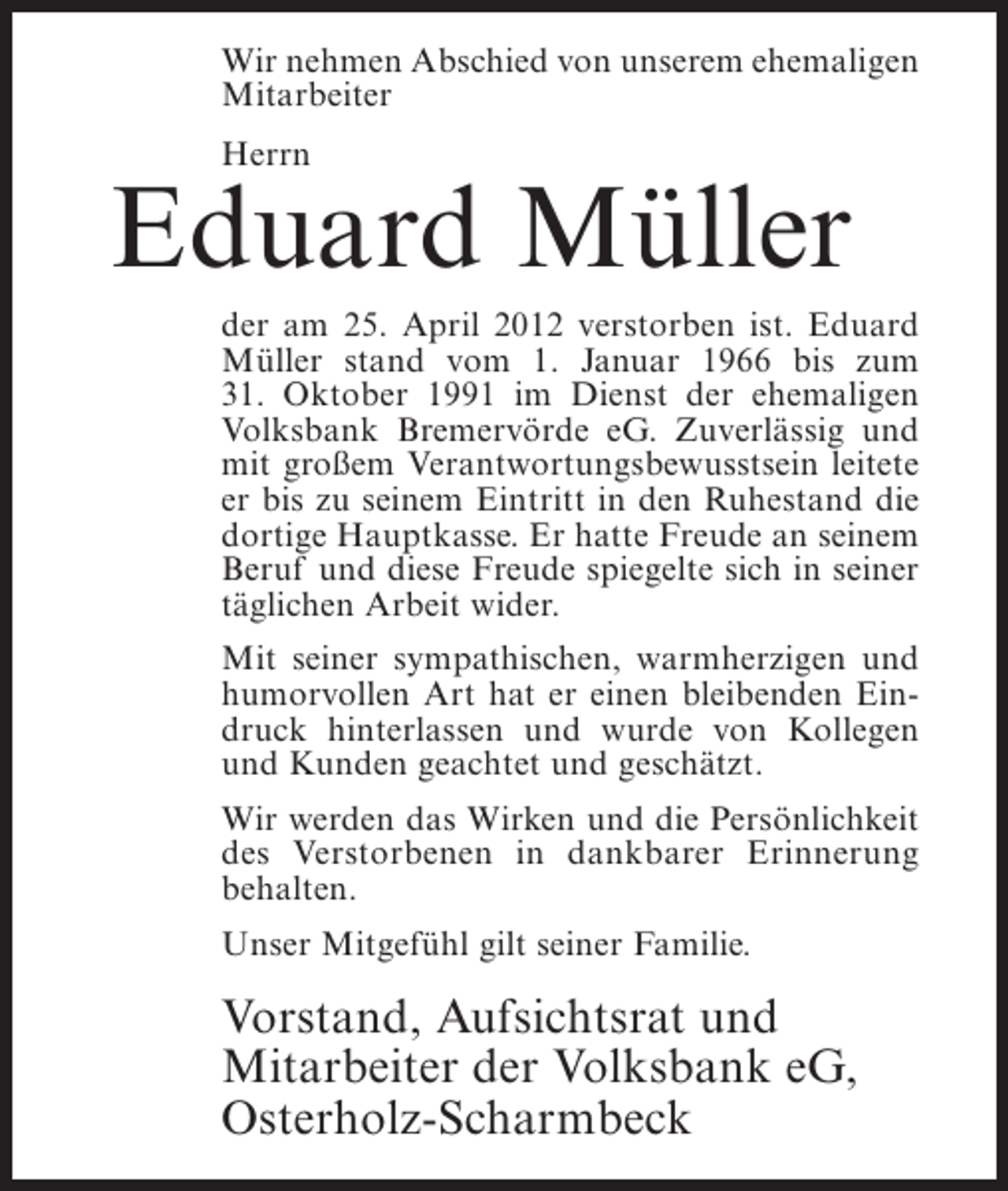 Wir nehmen Abschied von unserem ehemaligen Mitarbeiter

Herrn

Eduard Müller

der am 25. April 2012 verstorben ist. Eduard Müller stand vom 1. Januar 1966 bis zum 31. Oktober 1991 im Dienst der ehemaligen Volksbank Bremervörde eG. Zuverlässig und mit großem Verantwortungsbewusstsein leitete er bis zu seinem Eintritt in den Ruhestand die dortige Hauptkasse. Er hatte Freude an seinem Beruf und diese Freude spiegelte sich in seiner täglichen Arbeit wider.

Mit seiner sympathischen, warmherzigen und humorvollen Art hat er einen bleibenden Eindruck hinterlassen und wurde von Kollegen und Kunden geachtet und geschätzt.

Wir werden das Wirken und die Persönlichkeit des Verstorbenen in dankbarer Erinnerung behalten.

Unser Mitgefühl gilt seiner Familie.

Vorstand, Aufsichtsrat und
Mitarbeiter der Volksbank eG,
Osterholz-Scharmbeck